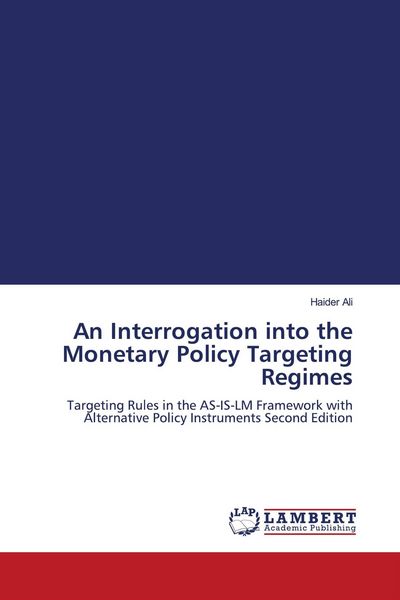 Haider Ali

An Interrogation into the Monetary Policy Targeting Regimes

Targeting Rules in the AS-IS-LM Framework with Alternative Policy Instruments Second Edition

LAP
LAMBERT
Academic Publishing